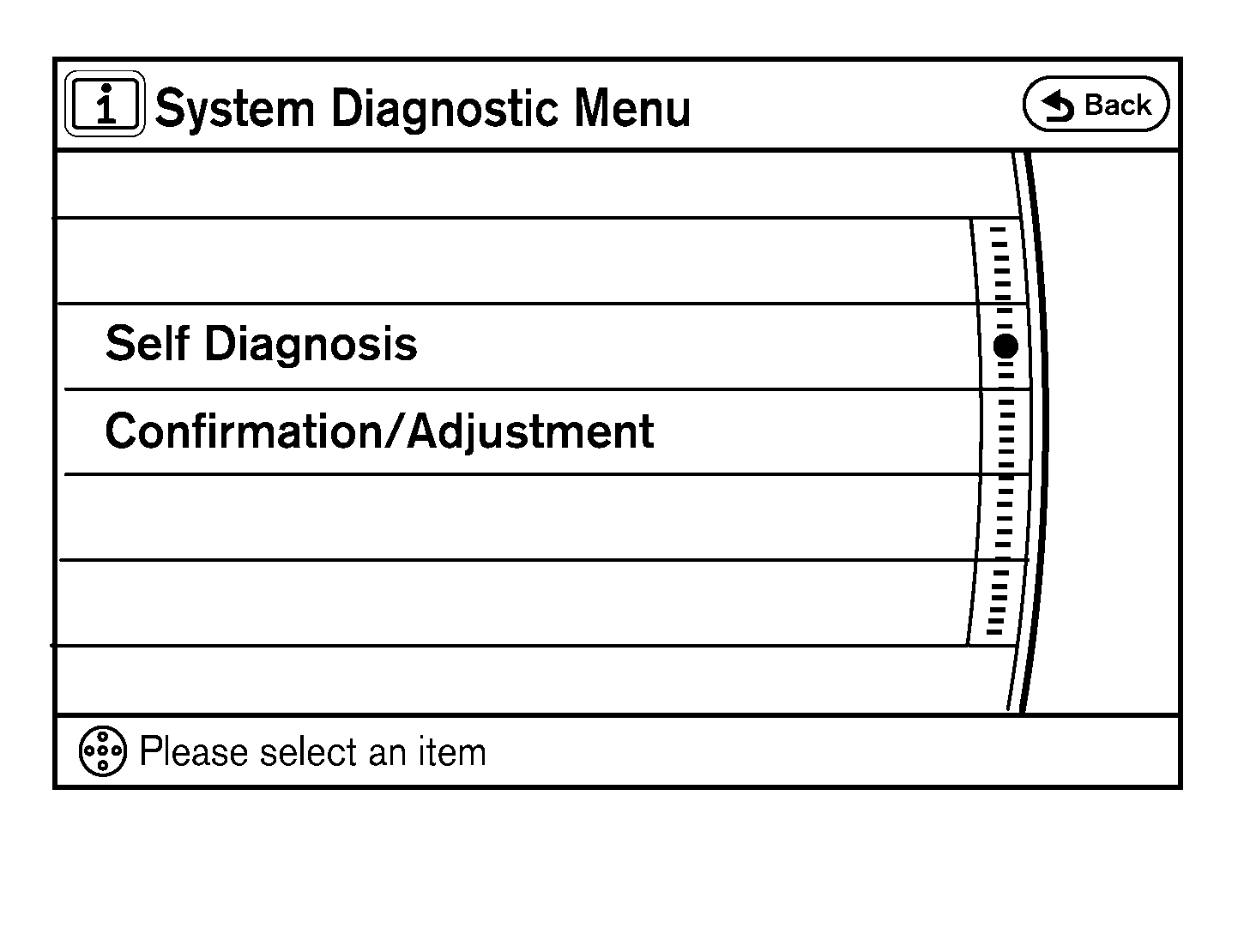 i System Diagnostic Menu

Back

Self Diagnosis

Confirmation/Adjustment

Please select an item